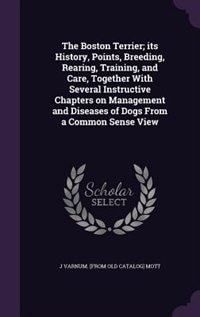 The Boston Terrier; its History, Points, Breeding, Rearing, Training, and Care, Together With Several Instructive Chapters on Management and Diseases of Dogs From a Common Sense View

Scholar SELECT

J VARNUM. [FROM OLD CATALOG] MOTT